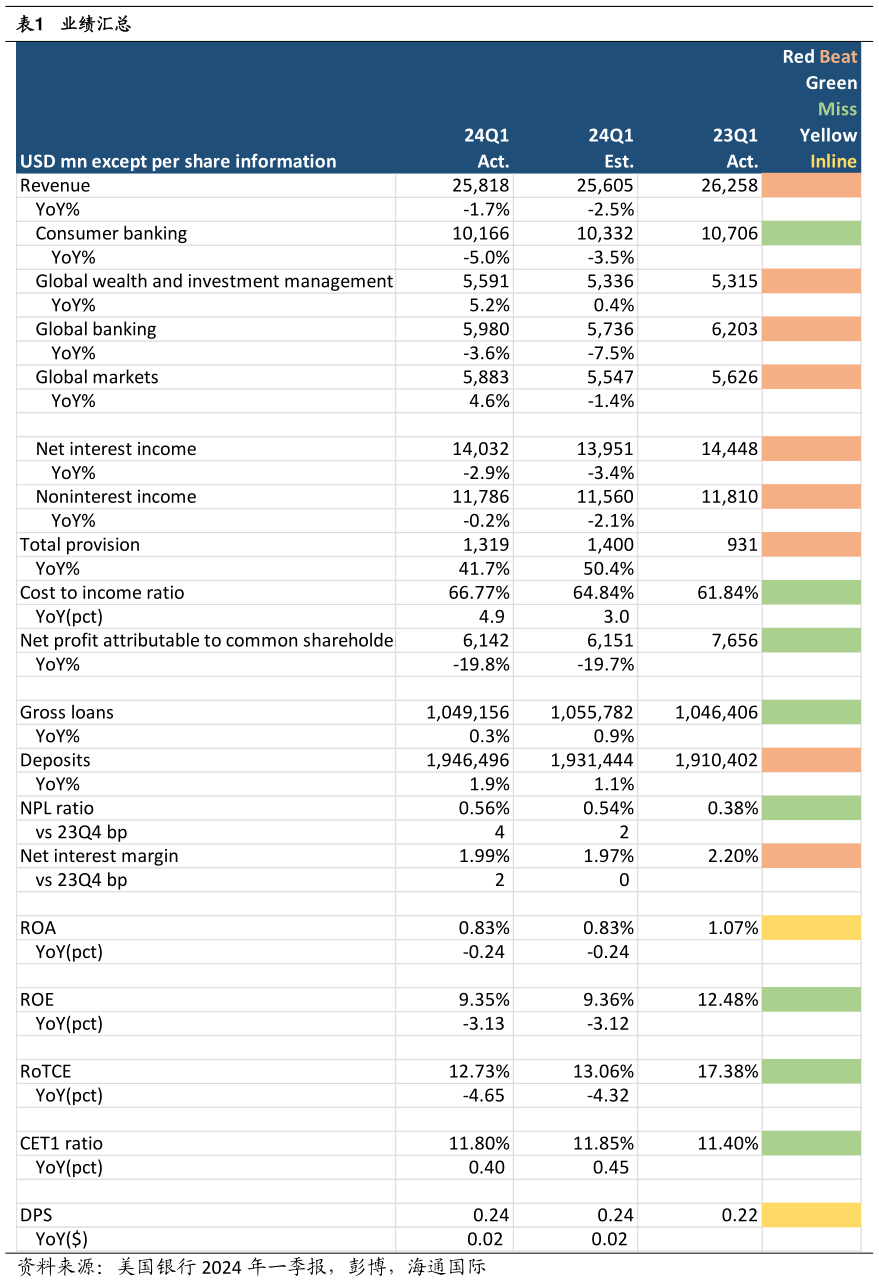 表1 业绩汇总

| USD mn except per share information | 24Q1 Act. | 24Q1 Est. | 23Q1 Act. | Red Beat Green Miss Yellow Inline |
|---|---|---|---|---|
| Revenue | 25,818 | 25,605 | 26,258 | |
| YoY% | -1.7% | -2.5% | | |
| Consumer banking | 10,166 | 10,332 | 10,706 | |
| YoY% | -5.0% | -3.5% | | |
| Global wealth and investment management | 5,591 | 5,336 | 5,315 | |
| YoY% | 5.2% | 0.4% | | |
| Global banking | 5,980 | 5,736 | 6,203 | |
| YoY% | -3.6% | -7.5% | | |
| Global markets | 5,883 | 5,547 | 5,626 | |
| YoY% | 4.6% | -1.4% | | |
| | | | | |
| Net interest income | 14,032 | 13,951 | 14,448 | |
| YoY% | -2.9% | -3.4% | | |
| Noninterest income | 11,786 | 11,560 | 11,810 | |
| YoY% | -0.2% | -2.1% | | |
| Total provision | 1,319 | 1,400 | 931 | |
| YoY% | 41.7% | 50.4% | | |
| Cost to income ratio | 66.77% | 64.84% | 61.84% | |
| YoY(pct) | 4.9 | 3.0 | | |
| Net profit attributable to common shareholde | 6,142 | 6,151 | 7,656 | |
| YoY% | -19.8% | -19.7% | | |
| | | | | |
| Gross loans | 1,049,156 | 1,055,782 | 1,046,406 | |
| YoY% | 0.3% | 0.9% | | |
| Deposits | 1,946,496 | 1,931,444 | 1,910,402 | |
| YoY% | 1.9% | 1.1% | | |
| NPL ratio | 0.56% | 0.54% | 0.38% | |
| vs 23Q4 bp | 4 | 2 | | |
| Net interest margin | 1.99% | 1.97% | 2.20% | |
| vs 23Q4 bp | 2 | 0 | | |
| | | | | |
| ROA | 0.83% | 0.83% | 1.07% | |
| YoY(pct) | -0.24 | -0.24 | | |
| | | | | |
| ROE | 9.35% | 9.36% | 12.48% | |
| YoY(pct) | -3.13 | -3.12 | | |
| | | | | |
| RoTCE | 12.73% | 13.06% | 17.38% | |
| YoY(pct) | -4.65 | -4.32 | | |
| | | | | |
| CET1 ratio | 11.80% | 11.85% | 11.40% | |
| YoY(pct) | 0.40 | 0.45 | | |
| | | | | |
| DPS | 0.24 | 0.24 | 0.22 | |
| YoY($) | 0.02 | 0.02 | | |

资料来源：美国银行 2024 年一季报，彭博，海通国际